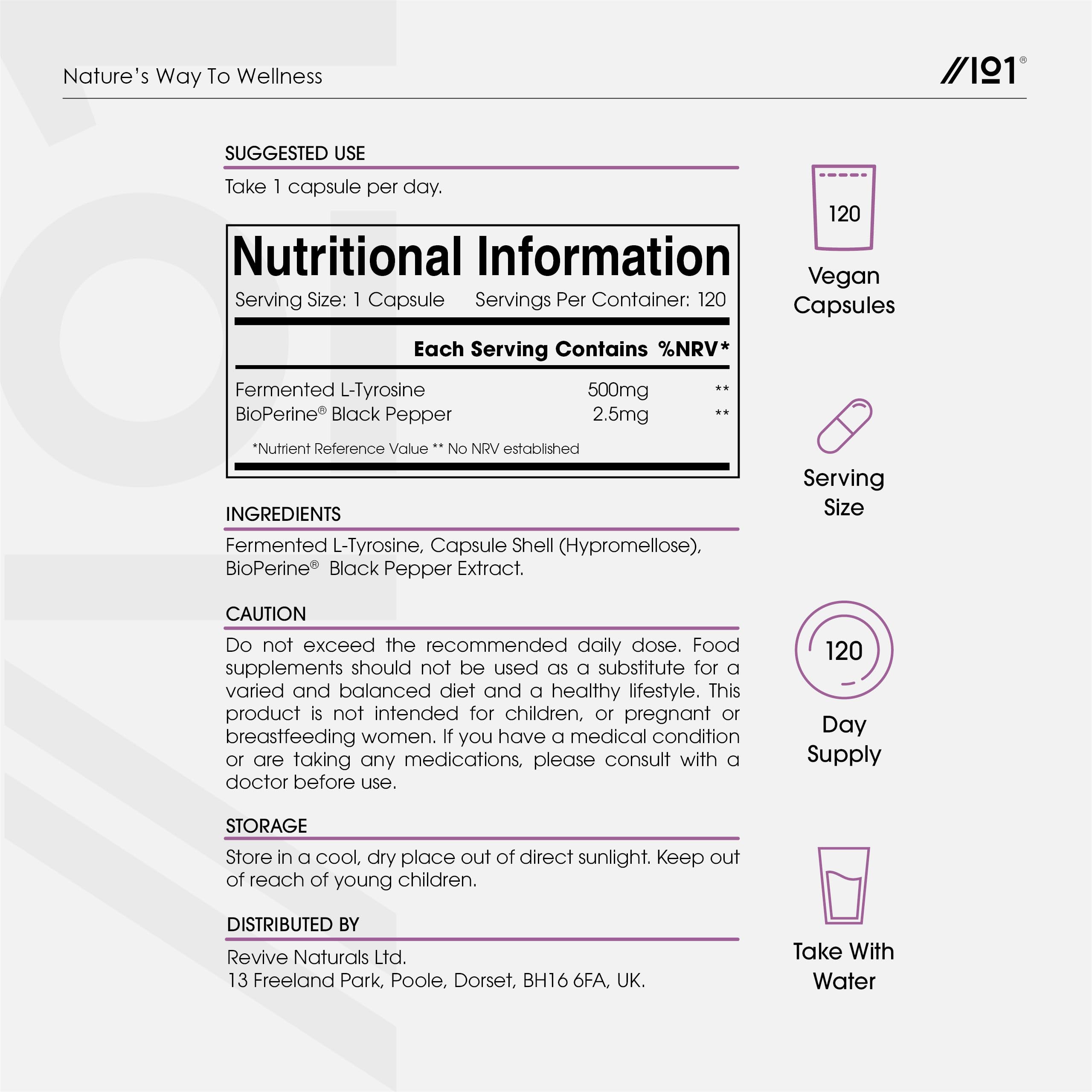 Nature's Way To Wellness

//101®

SUGGESTED USE

Take 1 capsule per day.

Nutritional Information

Serving Size: 1 Capsule Servings Per Container: 120

| | Each Serving Contains | %NRV* |
|---|---|---|
| Fermented L-Tyrosine | 500mg | ** |
| BioPerine® Black Pepper | 2.5mg | ** |

*Nutrient Reference Value ** No NRV established

INGREDIENTS

Fermented L-Tyrosine, Capsule Shell (Hypromellose), BioPerine® Black Pepper Extract.

CAUTION

Do not exceed the recommended daily dose. Food supplements should not be used as a substitute for a varied and balanced diet and a healthy lifestyle. This product is not intended for children, or pregnant or breastfeeding women. If you have a medical condition or are taking any medications, please consult with a doctor before use.

STORAGE

Store in a cool, dry place out of direct sunlight. Keep out of reach of young children.

DISTRIBUTED BY

Revive Naturals Ltd.
13 Freeland Park, Poole, Dorset, BH16 6FA, UK.

120
Vegan Capsules

Serving Size

120
Day Supply

Take With Water